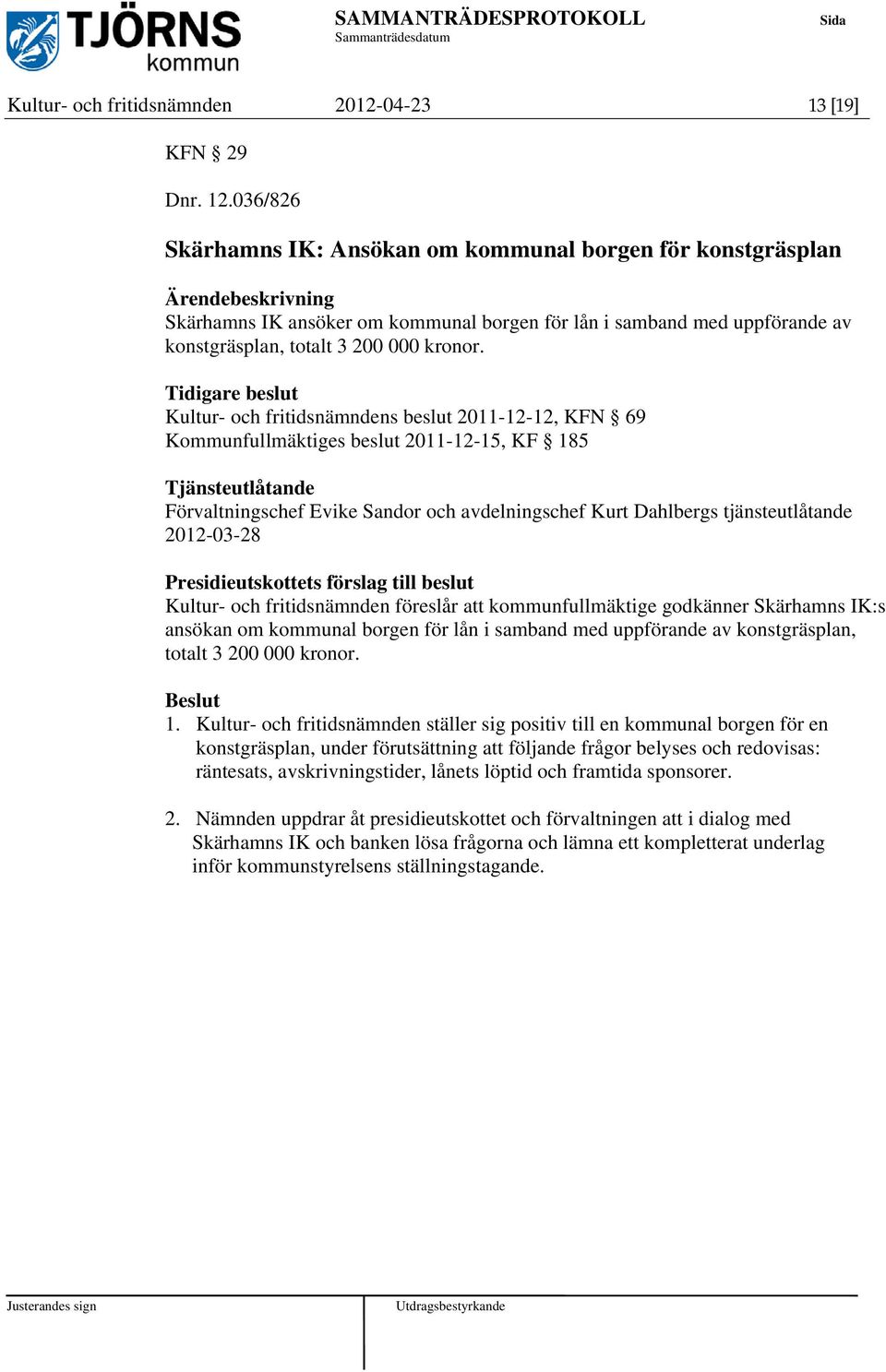 TJÖRNS kommun

SAMMANTRÄDESPROTOKOLL
Sammanträdesdatum

Sida

Kultur- och fritidsnämnden 2012-04-23 13 [19]

KFN § 29

Dnr. 12.036/826

Skärhamns IK: Ansökan om kommunal borgen för konstgräsplan

Ärendebeskrivning
Skärhamns IK ansöker om kommunal borgen för lån i samband med uppförande av konstgräsplan, totalt 3 200 000 kronor.

Tidigare beslut
Kultur- och fritidsnämndens beslut 2011-12-12, KFN § 69
Kommunfullmäktiges beslut 2011-12-15, KF § 185

Tjänsteutlåtande
Förvaltningschef Evike Sandor och avdelningschef Kurt Dahlbergs tjänsteutlåtande 2012-03-28

Presidieutskottets förslag till beslut
Kultur- och fritidsnämnden föreslår att kommunfullmäktige godkänner Skärhamns IK:s ansökan om kommunal borgen för lån i samband med uppförande av konstgräsplan, totalt 3 200 000 kronor.

Beslut
1. Kultur- och fritidsnämnden ställer sig positiv till en kommunal borgen för en konstgräsplan, under förutsättning att följande frågor belyses och redovisas: räntesats, avskrivningstider, lånets löptid och framtida sponsorer.

2. Nämnden uppdrar åt presidieutskottet och förvaltningen att i dialog med Skärhamns IK och banken lösa frågorna och lämna ett kompletterat underlag inför kommunstyrelsens ställningstagande.

Justerandes sign

Utdragsbestyrkande